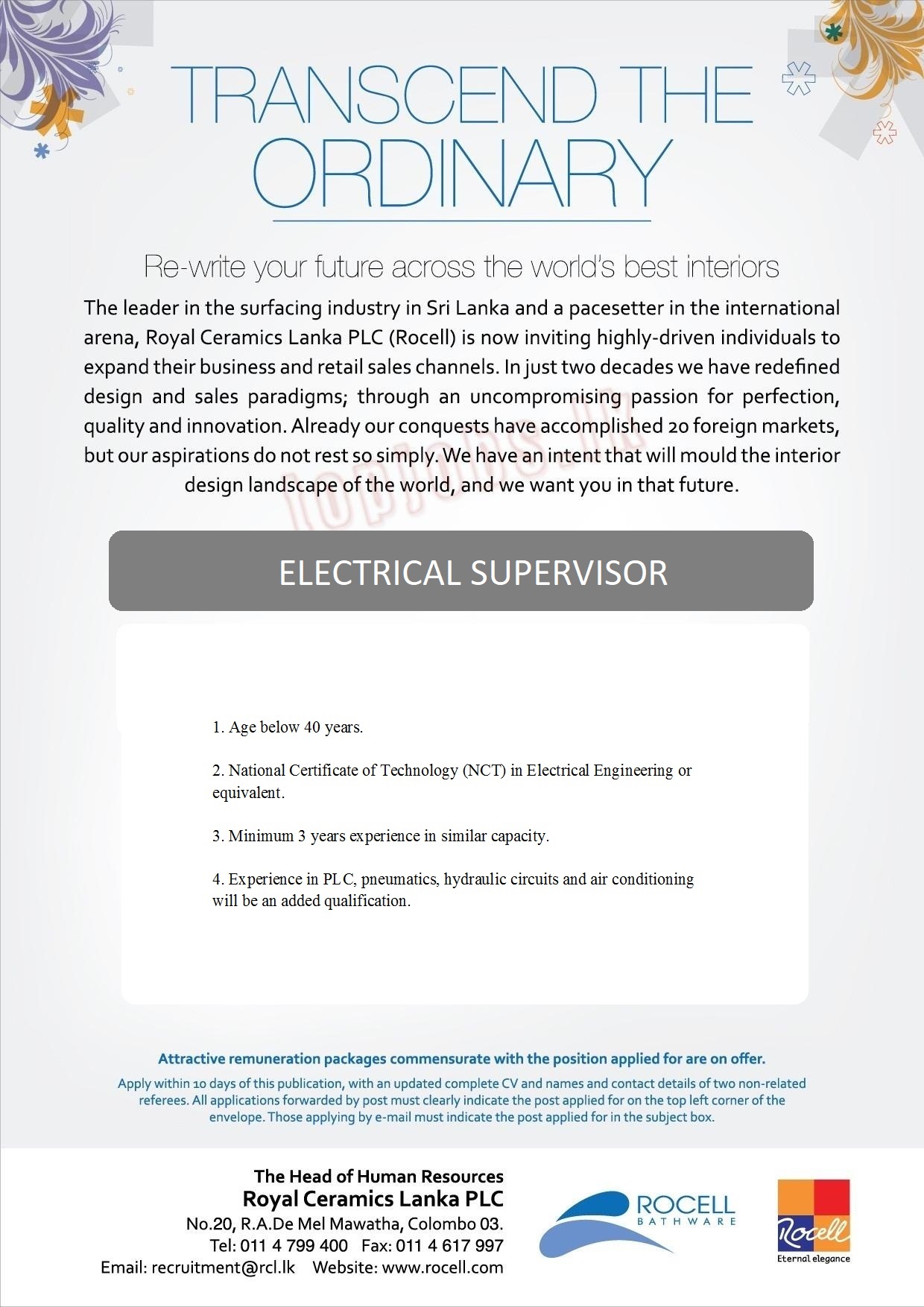 TRANSCEND THE ORDINARY

Re-write your future across the world's best interiors

The leader in the surfacing industry in Sri Lanka and a pacesetter in the international arena, Royal Ceramics Lanka PLC (Rocell) is now inviting highly-driven individuals to expand their business and retail sales channels. In just two decades we have redefined design and sales paradigms; through an uncompromising passion for perfection, quality and innovation. Already our conquests have accomplished 20 foreign markets, but our aspirations do not rest so simply. We have an intent that will mould the interior design landscape of the world, and we want you in that future.

topjobs.lk

ELECTRICAL SUPERVISOR

1. Age below 40 years.

2. National Certificate of Technology (NCT) in Electrical Engineering or equivalent.

3. Minimum 3 years experience in similar capacity.

4. Experience in PLC, pneumatics, hydraulic circuits and air conditioning will be an added qualification.

Attractive remuneration packages commensurate with the position applied for are on offer.

Apply within 10 days of this publication, with an updated complete CV and names and contact details of two non-related referees. All applications forwarded by post must clearly indicate the post applied for on the top left corner of the envelope. Those applying by e-mail must indicate the post applied for in the subject box.

The Head of Human Resources
Royal Ceramics Lanka PLC
No.20, R.A.De Mel Mawatha, Colombo 03.
Tel: 011 4 799 400 Fax: 011 4 617 997
Email: recruitment@rcl.lk Website: www.rocell.com

ROCELL BATHWARE

Rocell
Eternal elegance